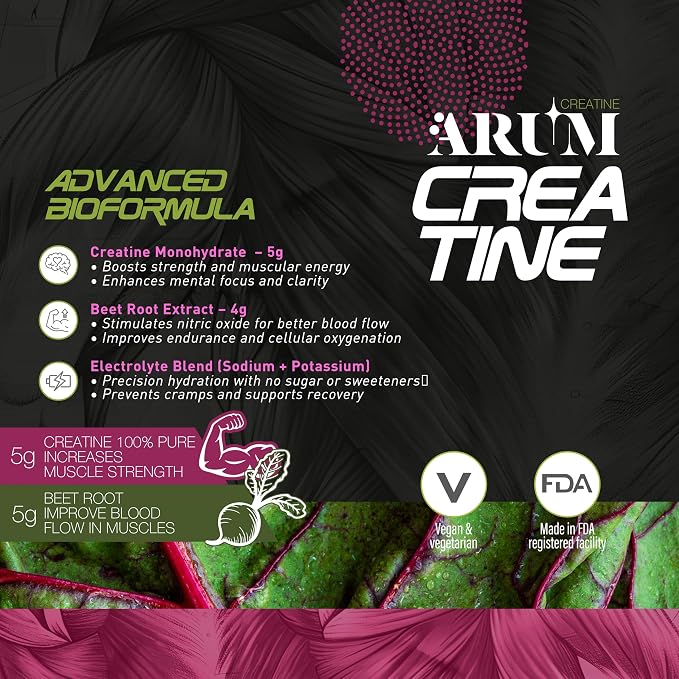 CREATINE
ARUM
CREA
TINE

ADVANCED
BIOFORMULA

Creatine Monohydrate – 5g
• Boosts strength and muscular energy
• Enhances mental focus and clarity

Beet Root Extract – 4g
• Stimulates nitric oxide for better blood flow
• Improves endurance and cellular oxygenation

Electrolyte Blend (Sodium + Potassium)
• Precision hydration with no sugar or sweeteners
• Prevents cramps and supports recovery

5g CREATINE 100% PURE
INCREASES
MUSCLE STRENGTH

5g BEET ROOT
IMPROVE BLOOD
FLOW IN MUSCLES

V
Vegan &
vegetarian

FDA
Made in FDA
registered facility